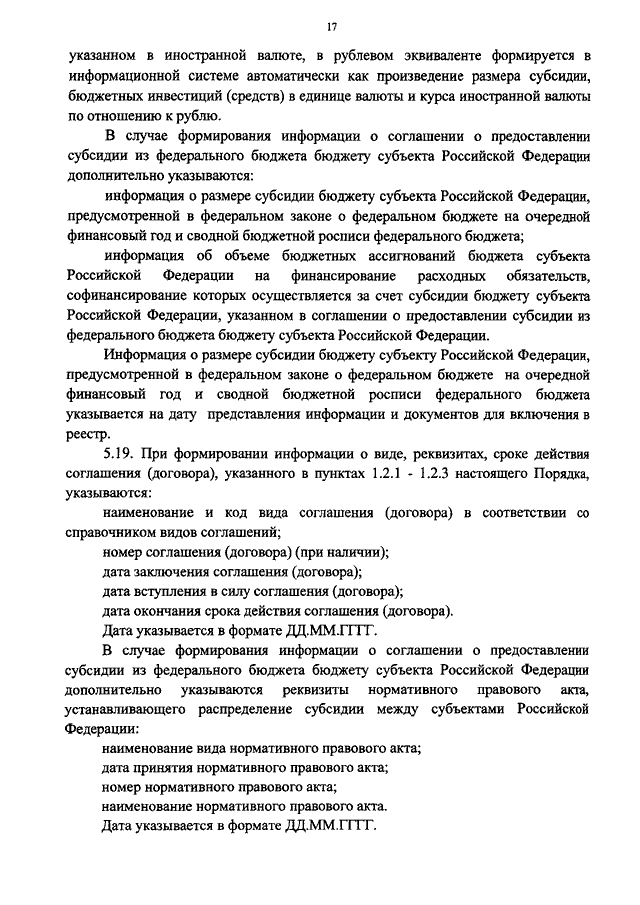 17

указанном в иностранной валюте, в рублевом эквиваленте формируется в информационной системе автоматически как произведение размера субсидии, бюджетных инвестиций (средств) в единице валюты и курса иностранной валюты по отношению к рублю.

В случае формирования информации о соглашении о предоставлении субсидии из федерального бюджета бюджету субъекта Российской Федерации дополнительно указываются:

информация о размере субсидии бюджету субъекта Российской Федерации, предусмотренной в федеральном законе о федеральном бюджете на очередной финансовый год и сводной бюджетной росписи федерального бюджета;

информация об объеме бюджетных ассигнований бюджета субъекта Российской Федерации на финансирование расходных обязательств, софинансирование которых осуществляется за счет субсидии бюджету субъекта Российской Федерации, указанном в соглашении о предоставлении субсидии из федерального бюджета бюджету субъекта Российской Федерации.

Информация о размере субсидии бюджету субъекту Российской Федерации, предусмотренной в федеральном законе о федеральном бюджете на очередной финансовый год и сводной бюджетной росписи федерального бюджета указывается на дату представления информации и документов для включения в реестр.

5.19. При формировании информации о виде, реквизитах, сроке действия соглашения (договора), указанного в пунктах 1.2.1 - 1.2.3 настоящего Порядка, указываются:

наименование и код вида соглашения (договора) в соответствии со справочником видов соглашений;

номер соглашения (договора) (при наличии);

дата заключения соглашения (договора);

дата вступления в силу соглашения (договора);

дата окончания срока действия соглашения (договора).

Дата указывается в формате ДД.ММ.ГГГГ.

В случае формирования информации о соглашении о предоставлении субсидии из федерального бюджета бюджету субъекта Российской Федерации дополнительно указываются реквизиты нормативного правового акта, устанавливающего распределение субсидии между субъектами Российской Федерации:

наименование вида нормативного правового акта;

дата принятия нормативного правового акта;

номер нормативного правового акта;

наименование нормативного правового акта.

Дата указывается в формате ДД.ММ.ГГГГ.